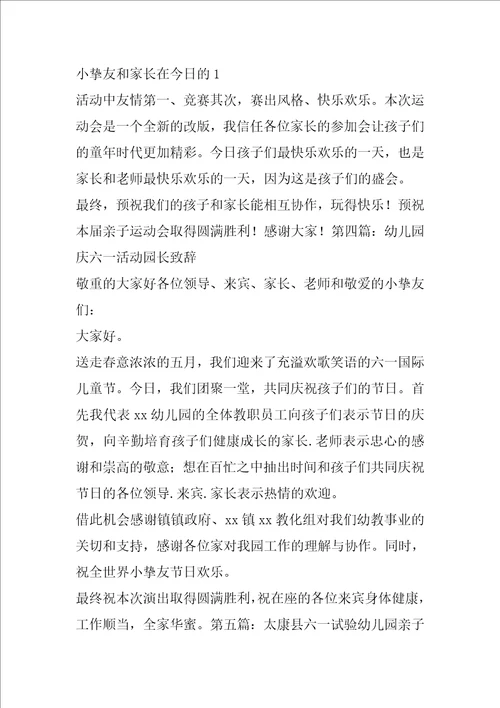 小挚友和家长在今日的 1

活动中友情第一、竞赛其次，赛出风格、快乐欢乐。本次运动会是一个全新的改版，我信任各位家长的参加会让孩子们的童年时代更加精彩。今日孩子们最快乐欢乐的一天，也是家长和老师最快乐欢乐的一天，因为这是孩子们的盛会。

最终，预祝我们的孩子和家长能相互协作，玩得快乐！预祝本届亲子运动会取得圆满胜利！感谢大家！第四篇：幼儿园庆六一活动园长致辞

敬重的大家好各位领导、来宾、家长、老师和敬爱的小挚友们：

大家好。

送走春意浓浓的五月，我们迎来了充溢欢歌笑语的六一国际儿童节。今日，我们团聚一堂，共同庆祝孩子们的节日。首先我代表 xx 幼儿园的全体教职员工向孩子们表示节日的庆贺，向辛勤培育孩子们健康成长的家长.老师表示忠心的感谢和崇高的敬意；想在百忙之中抽出时间和孩子们共同庆祝节日的各位领导.来宾.家长表示热情的欢迎。

借此机会感谢镇镇政府、xx 镇 xx 教化组对我们幼教事业的关切和支持，感谢各位家对我园工作的理解与协作。同时，祝全世界小挚友节日欢乐。

最终祝本次演出取得圆满胜利，祝在座的各位来宾身体健康，工作顺当，全家华蜜。第五篇：太康县六一试验幼儿园亲子